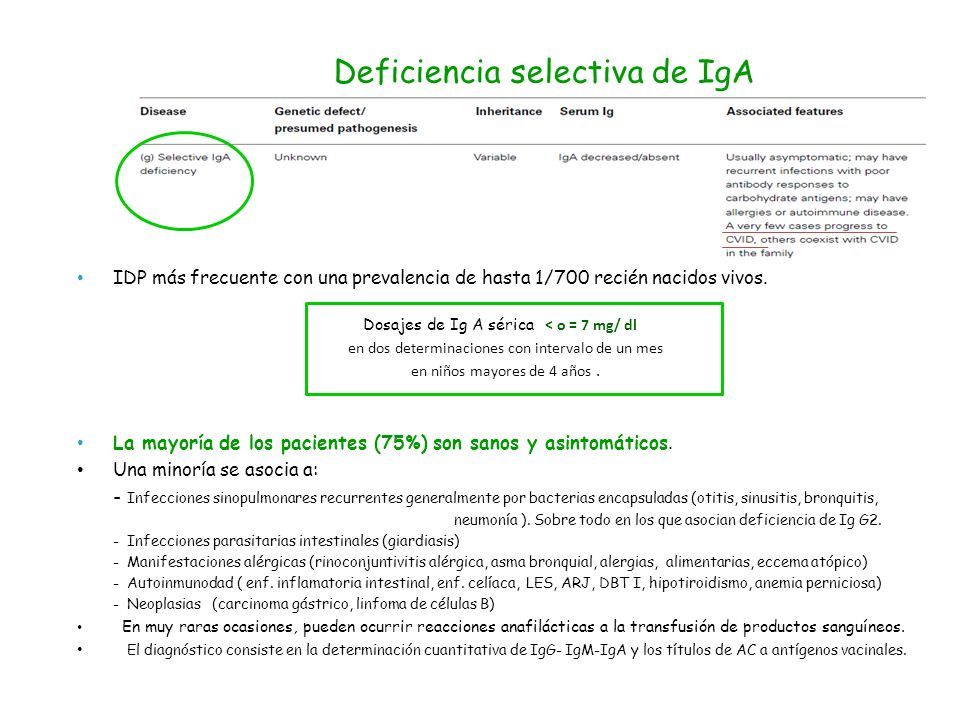 Deficiencia selectiva de IgA

| Disease | Genetic defect/ presumed pathogenesis | Inheritance | Serum Ig | Associated features |
|---|---|---|---|---|
| (g) Selective IgA deficiency | Unknown | Variable | IgA decreased/absent | Usually asymptomatic; may have recurrent infections with poor antibody responses to carbohydrate antigens; may have allergies or autoimmune disease. A very few cases progress to CVID, others coexist with CVID in the family |

• IDP más frecuente con una prevalencia de hasta 1/700 recién nacidos vivos.

Dosajes de Ig A sérica < o = 7 mg/ dl
en dos determinaciones con intervalo de un mes
en niños mayores de 4 años .

• La mayoría de los pacientes (75%) son sanos y asintomáticos.
• Una minoría se asocia a:
- Infecciones sinopulmonares recurrentes generalmente por bacterias encapsuladas (otitis, sinusitis, bronquitis, neumonía ). Sobre todo en los que asocian deficiencia de Ig G2.
- Infecciones parasitarias intestinales (giardiasis)
- Manifestaciones alérgicas (rinoconjuntivitis alérgica, asma bronquial, alergias, alimentarias, eccema atópico)
- Autoinmunodad ( enf. inflamatoria intestinal, enf. celíaca, LES, ARJ, DBT I, hipotiroidismo, anemia perniciosa)
- Neoplasias (carcinoma gástrico, linfoma de células B)
• En muy raras ocasiones, pueden ocurrir reacciones anafilácticas a la transfusión de productos sanguíneos.
• El diagnóstico consiste en la determinación cuantitativa de IgG- IgM-IgA y los títulos de AC a antígenos vacinales.